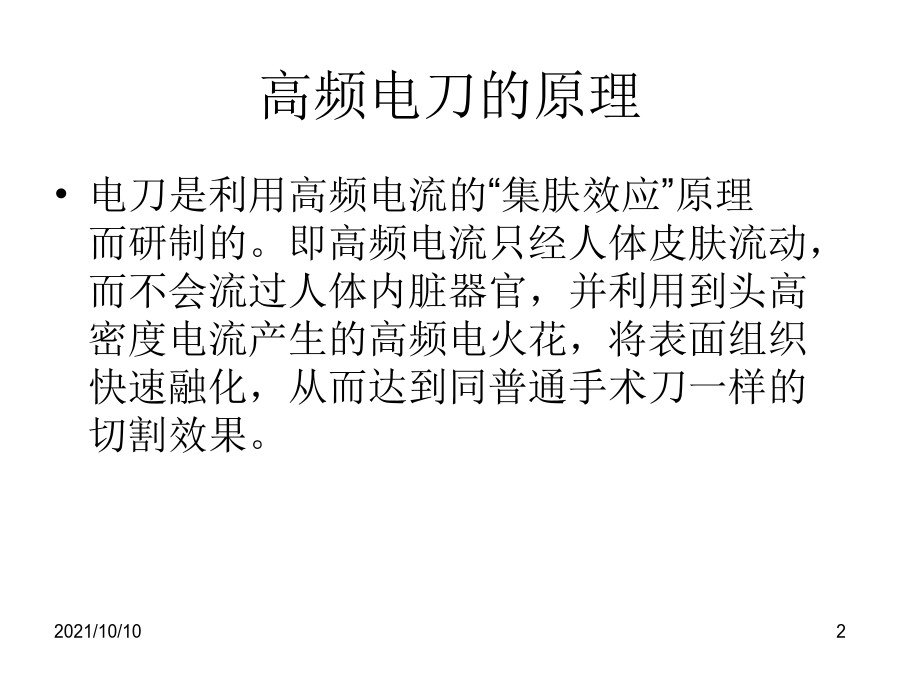 高频电刀的原理

• 电刀是利用高频电流的“集肤效应”原理而研制的。即高频电流只经人体皮肤流动，而不会流过人体内脏器官，并利用到头高密度电流产生的高频电火花，将表面组织快速融化，从而达到同普通手术刀一样的切割效果。

2021/10/10

2